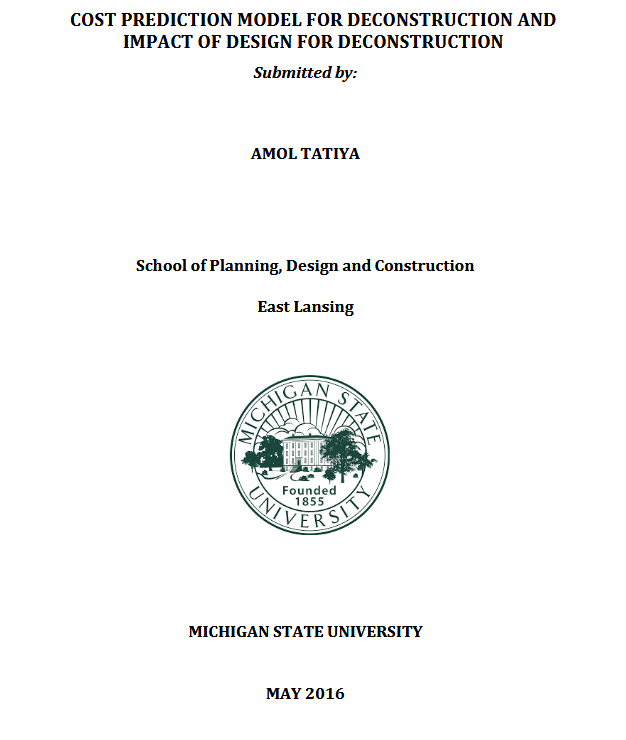 COST PREDICTION MODEL FOR DECONSTRUCTION AND IMPACT OF DESIGN FOR DECONSTRUCTION

Submitted by:

AMOL TATIYA

School of Planning, Design and Construction

East Lansing

MICHIGAN STATE UNIVERSITY

Founded 1855

MICHIGAN STATE UNIVERSITY

MAY 2016